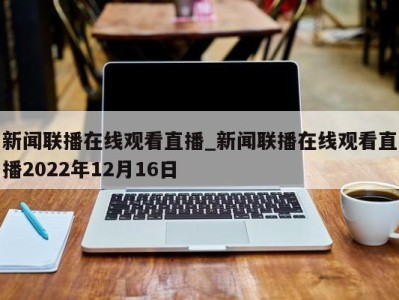 新闻联播在线观看直播_新闻联播在线观看直播2022年12月16日